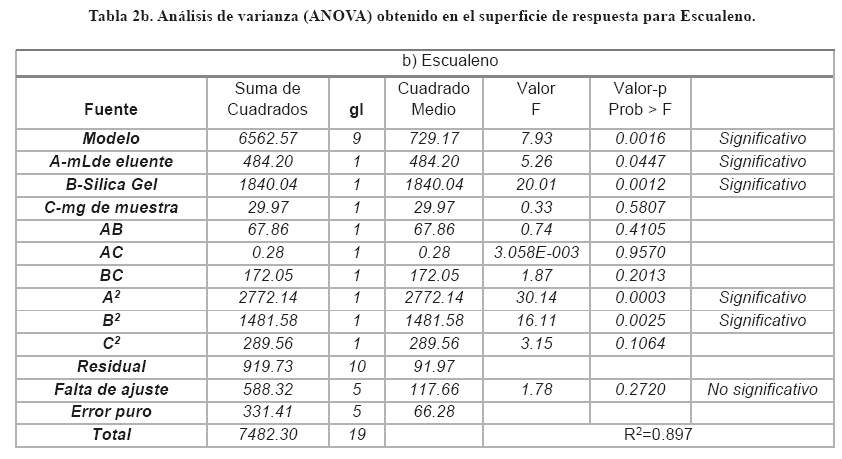 Tabla 2b. Análisis de varianza (ANOVA) obtenido en el superficie de respuesta para Escualeno.

| b) Escualeno | | | | | | |
|---|---|---|---|---|---|---|
| Fuente | Suma de Cuadrados | gl | Cuadrado Medio | Valor F | Valor-p Prob > F | |
| Modelo | 6562.57 | 9 | 729.17 | 7.93 | 0.0016 | Significativo |
| A-mLde eluente | 484.20 | 1 | 484.20 | 5.26 | 0.0447 | Significativo |
| B-Silica Gel | 1840.04 | 1 | 1840.04 | 20.01 | 0.0012 | Significativo |
| C-mg de muestra | 29.97 | 1 | 29.97 | 0.33 | 0.5807 | |
| AB | 67.86 | 1 | 67.86 | 0.74 | 0.4105 | |
| AC | 0.28 | 1 | 0.28 | 3.058E-003 | 0.9570 | |
| BC | 172.05 | 1 | 172.05 | 1.87 | 0.2013 | |
| $A^2$ | 2772.14 | 1 | 2772.14 | 30.14 | 0.0003 | Significativo |
| $B^2$ | 1481.58 | 1 | 1481.58 | 16.11 | 0.0025 | Significativo |
| $C^2$ | 289.56 | 1 | 289.56 | 3.15 | 0.1064 | |
| Residual | 919.73 | 10 | 91.97 | | | |
| Falta de ajuste | 588.32 | 5 | 117.66 | 1.78 | 0.2720 | No significativo |
| Error puro | 331.41 | 5 | 66.28 | | | |
| Total | 7482.30 | 19 | | $R^2$=0.897 | | |